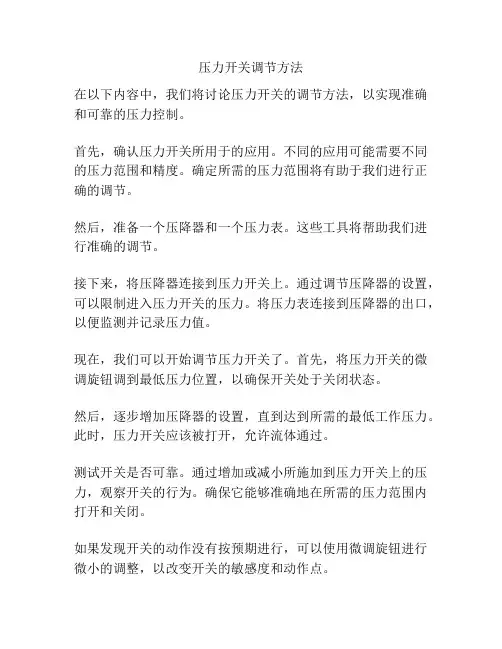 压力开关调节方法

在以下内容中，我们将讨论压力开关的调节方法，以实现准确和可靠的压力控制。

首先，确认压力开关所用于的应用。不同的应用可能需要不同的压力范围和精度。确定所需的压力范围将有助于我们进行正确的调节。

然后，准备一个压降器和一个压力表。这些工具将帮助我们进行准确的调节。

接下来，将压降器连接到压力开关上。通过调节压降器的设置，可以限制进入压力开关的压力。将压力表连接到压降器的出口，以便监测并记录压力值。

现在，我们可以开始调节压力开关了。首先，将压力开关的微调旋钮调到最低压力位置，以确保开关处于关闭状态。

然后，逐步增加压降器的设置，直到达到所需的最低工作压力。此时，压力开关应该被打开，允许流体通过。

测试开关是否可靠。通过增加或减小所施加到压力开关上的压力，观察开关的行为。确保它能够准确地在所需的压力范围内打开和关闭。

如果发现开关的动作没有按预期进行，可以使用微调旋钮进行微小的调整，以改变开关的敏感度和动作点。